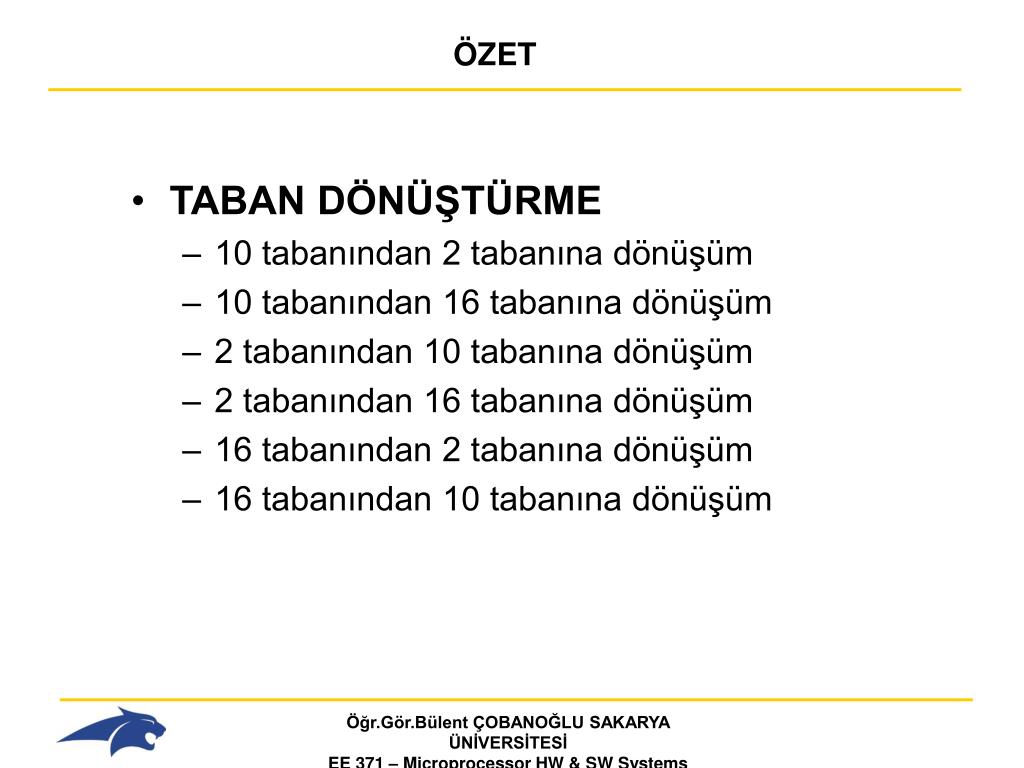 ÖZET

• TABAN DÖNÜŞTÜRME
– 10 tabanından 2 tabanına dönüşüm
– 10 tabanından 16 tabanına dönüşüm
– 2 tabanından 10 tabanına dönüşüm
– 2 tabanından 16 tabanına dönüşüm
– 16 tabanından 2 tabanına dönüşüm
– 16 tabanından 10 tabanına dönüşüm

Öğr.Gör.Bülent ÇOBANOĞLU SAKARYA ÜNİVERSİTESİ
EE 371 – Microprocessor HW & SW Systems